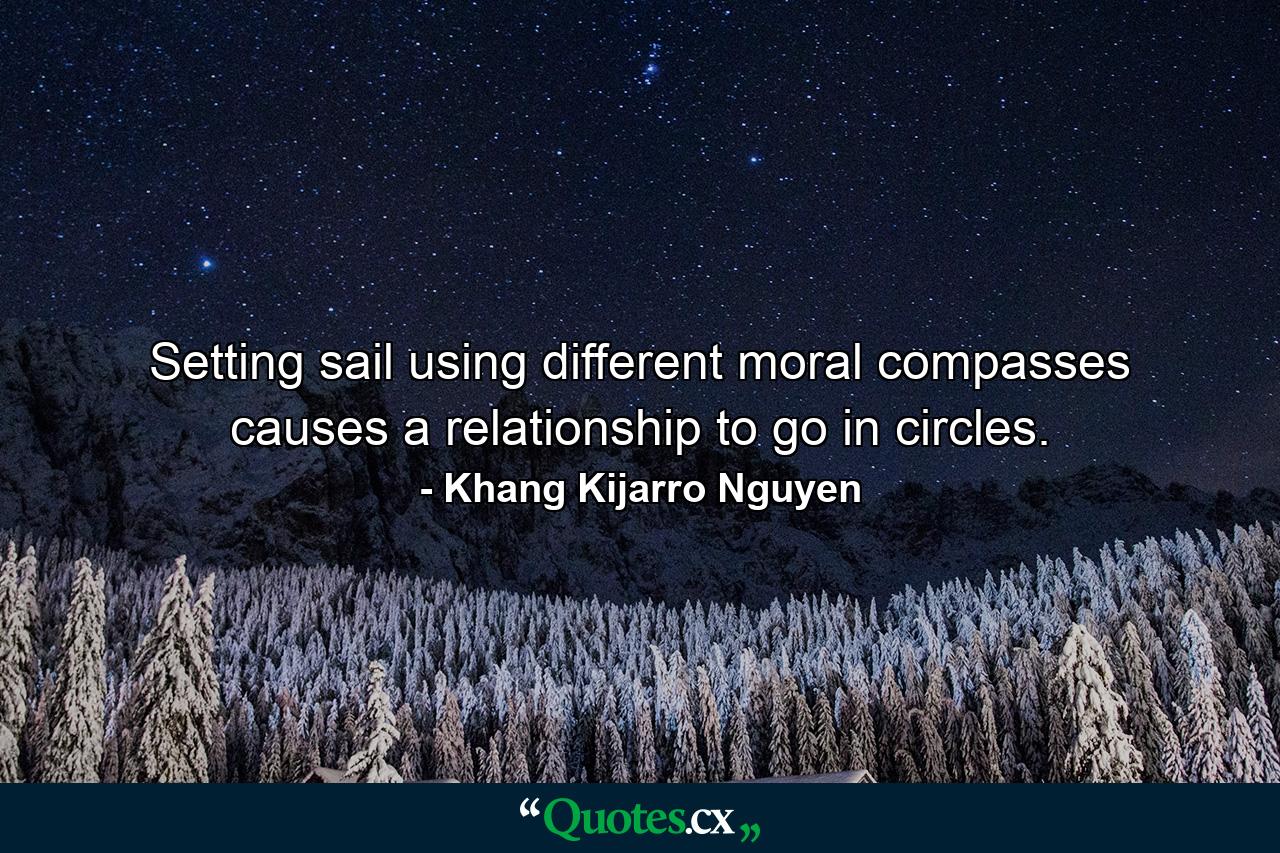 Setting sail using different moral compasses causes a relationship to go in circles.

- Khang Kijarro Nguyen

“Quotes.cx„